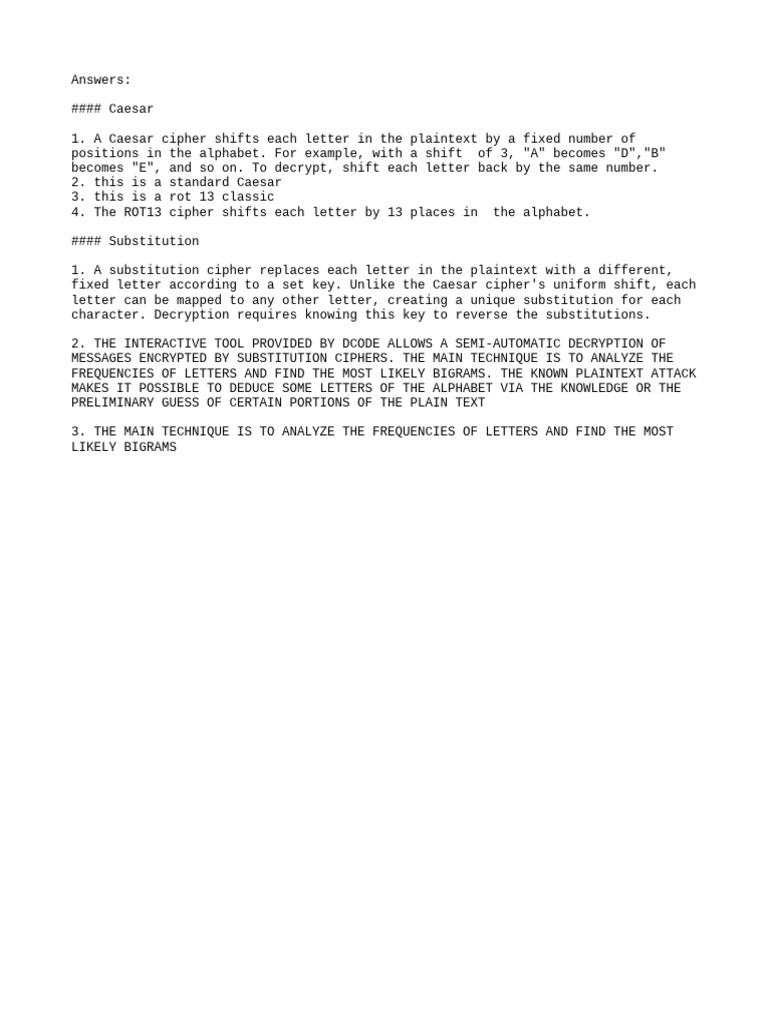 Answers:

#### Caesar

1. A Caesar cipher shifts each letter in the plaintext by a fixed number of positions in the alphabet. For example, with a shift of 3, "A" becomes "D","B" becomes "E", and so on. To decrypt, shift each letter back by the same number.
2. this is a standard Caesar
3. this is a rot 13 classic
4. The ROT13 cipher shifts each letter by 13 places in the alphabet.

#### Substitution

1. A substitution cipher replaces each letter in the plaintext with a different, fixed letter according to a set key. Unlike the Caesar cipher's uniform shift, each letter can be mapped to any other letter, creating a unique substitution for each character. Decryption requires knowing this key to reverse the substitutions.

2. THE INTERACTIVE TOOL PROVIDED BY DCODE ALLOWS A SEMI-AUTOMATIC DECRYPTION OF MESSAGES ENCRYPTED BY SUBSTITUTION CIPHERS. THE MAIN TECHNIQUE IS TO ANALYZE THE FREQUENCIES OF LETTERS AND FIND THE MOST LIKELY BIGRAMS. THE KNOWN PLAINTEXT ATTACK MAKES IT POSSIBLE TO DEDUCE SOME LETTERS OF THE ALPHABET VIA THE KNOWLEDGE OR THE PRELIMINARY GUESS OF CERTAIN PORTIONS OF THE PLAIN TEXT

3. THE MAIN TECHNIQUE IS TO ANALYZE THE FREQUENCIES OF LETTERS AND FIND THE MOST LIKELY BIGRAMS